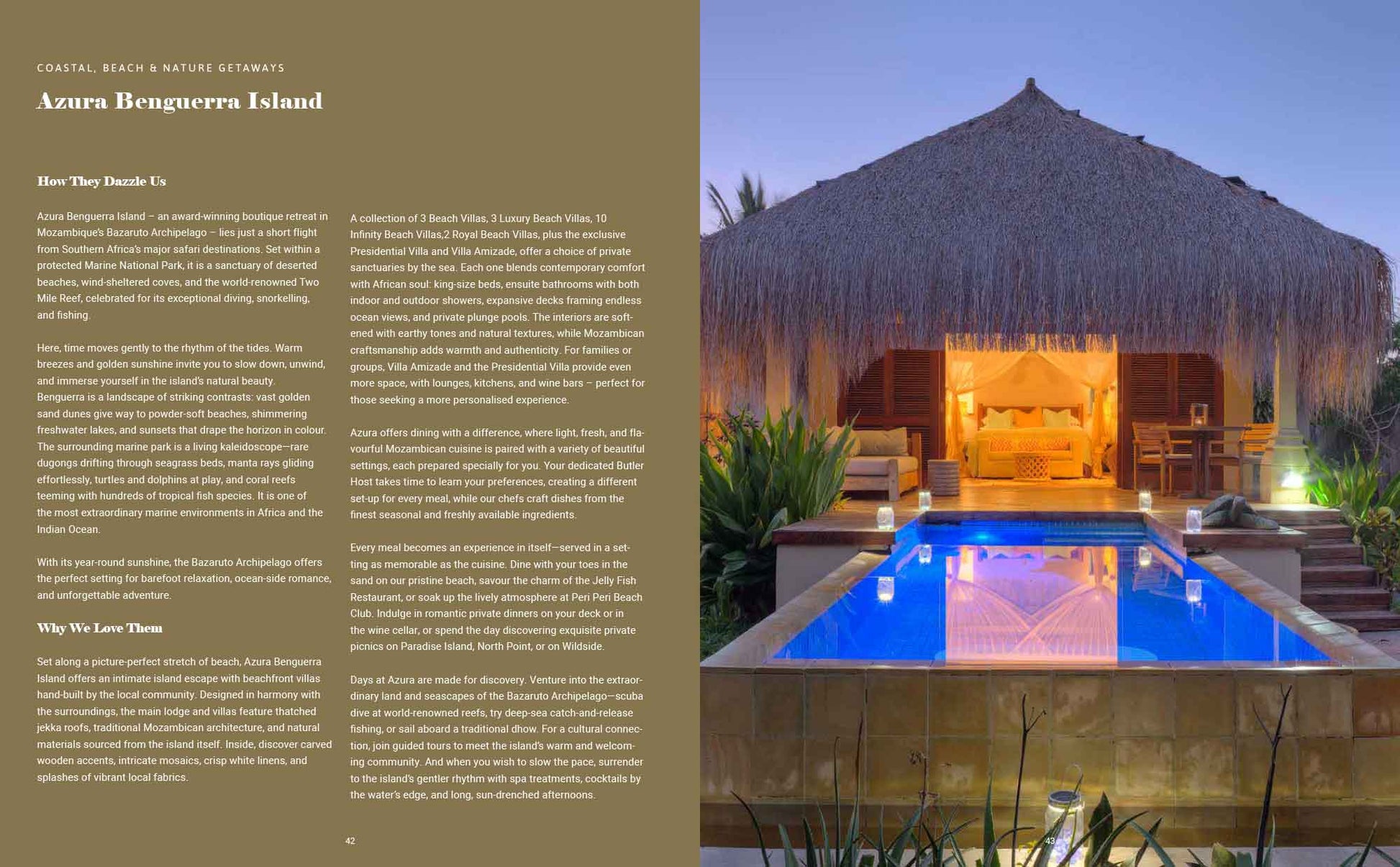 COASTAL, BEACH & NATURE GETAWAYS

Azura Benguerra Island

How They Dazzle Us

Azura Benguerra Island – an award-winning boutique retreat in Mozambique's Bazaruto Archipelago – lies just a short flight from Southern Africa's major safari destinations. Set within a protected Marine National Park, it is a sanctuary of deserted beaches, wind-sheltered coves, and the world-renowned Two Mile Reef, celebrated for its exceptional diving, snorkelling, and fishing.

Here, time moves gently to the rhythm of the tides. Warm breezes and golden sunshine invite you to slow down, unwind, and immerse yourself in the island's natural beauty. Benguerra is a landscape of striking contrasts: vast golden sand dunes give way to powder-soft beaches, shimmering freshwater lakes, and sunsets that drape the horizon in colour. The surrounding marine park is a living kaleidoscope—rare dugongs drifting through seagrass beds, manta rays gliding effortlessly, turtles and dolphins at play, and coral reefs teeming with hundreds of tropical fish species. It is one of the most extraordinary marine environments in Africa and the Indian Ocean.

With its year-round sunshine, the Bazaruto Archipelago offers the perfect setting for barefoot relaxation, ocean-side romance, and unforgettable adventure.

Why We Love Them

Set along a picture-perfect stretch of beach, Azura Benguerra Island offers an intimate island escape with beachfront villas hand-built by the local community. Designed in harmony with the surroundings, the main lodge and villas feature thatched jekka roofs, traditional Mozambican architecture, and natural materials sourced from the island itself. Inside, discover carved wooden accents, intricate mosaics, crisp white linens, and splashes of vibrant local fabrics.

A collection of 3 Beach Villas, 3 Luxury Beach Villas, 10 Infinity Beach Villas,2 Royal Beach Villas, plus the exclusive Presidential Villa and Villa Amizade, offer a choice of private sanctuaries by the sea. Each one blends contemporary comfort with African soul: king-size beds, ensuite bathrooms with both indoor and outdoor showers, expansive decks framing endless ocean views, and private plunge pools. The interiors are softened with earthy tones and natural textures, while Mozambican craftsmanship adds warmth and authenticity. For families or groups, Villa Amizade and the Presidential Villa provide even more space, with lounges, kitchens, and wine bars – perfect for those seeking a more personalised experience.

Azura offers dining with a difference, where light, fresh, and flavourful Mozambican cuisine is paired with a variety of beautiful settings, each prepared specially for you. Your dedicated Butler Host takes time to learn your preferences, creating a different set-up for every meal, while our chefs craft dishes from the finest seasonal and freshly available ingredients.

Every meal becomes an experience in itself—served in a setting as memorable as the cuisine. Dine with your toes in the sand on our pristine beach, savour the charm of the Jelly Fish Restaurant, or soak up the lively atmosphere at Peri Peri Beach Club. Indulge in romantic private dinners on your deck or in the wine cellar, or spend the day discovering exquisite private picnics on Paradise Island, North Point, or on Wildside.

Days at Azura are made for discovery. Venture into the extraordinary land and seascapes of the Bazaruto Archipelago—scuba dive at world-renowned reefs, try deep-sea catch-and-release fishing, or sail aboard a traditional dhow. For a cultural connection, join guided tours to meet the island's warm and welcoming community. And when you wish to slow the pace, surrender to the island's gentler rhythm with spa treatments, cocktails by the water's edge, and long, sun-drenched afternoons.

42

43